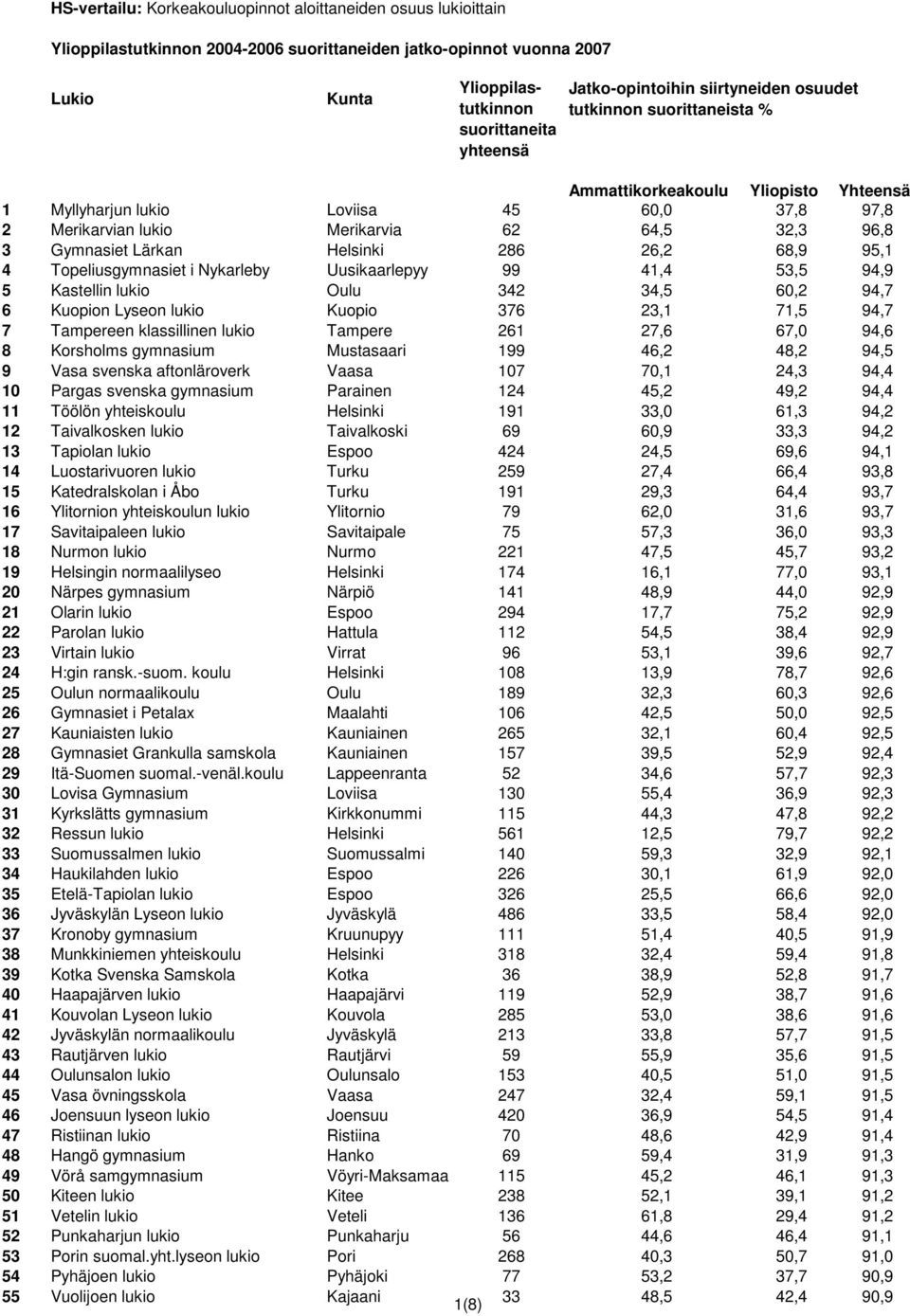 **HS-vertailu:** Korkeakouluopinnot aloittaneiden osuus lukioittain

**Ylioppilastutkinnon 2004-2006 suorittaneiden jatko-opinnot vuonna 2007**

| | Lukio | Kunta | Ylioppilastutkinnon suorittaneita yhteensä | Jatko-opintoihin siirtyneiden osuudet tutkinnon suorittaneista % Ammattikorkeakoulu | Yliopisto | Yhteensä |
|---|---|---|---|---|---|---|
| 1 | Myllyharjun lukio | Loviisa | 45 | 60,0 | 37,8 | 97,8 |
| 2 | Merikarvian lukio | Merikarvia | 62 | 64,5 | 32,3 | 96,8 |
| 3 | Gymnasiet Lärkan | Helsinki | 286 | 26,2 | 68,9 | 95,1 |
| 4 | Topeliusgymnasiet i Nykarleby | Uusikaarlepyy | 99 | 41,4 | 53,5 | 94,9 |
| 5 | Kastellin lukio | Oulu | 342 | 34,5 | 60,2 | 94,7 |
| 6 | Kuopion Lyseon lukio | Kuopio | 376 | 23,1 | 71,5 | 94,7 |
| 7 | Tampereen klassillinen lukio | Tampere | 261 | 27,6 | 67,0 | 94,6 |
| 8 | Korsholms gymnasium | Mustasaari | 199 | 46,2 | 48,2 | 94,5 |
| 9 | Vasa svenska aftonläroverk | Vaasa | 107 | 70,1 | 24,3 | 94,4 |
| 10 | Pargas svenska gymnasium | Parainen | 124 | 45,2 | 49,2 | 94,4 |
| 11 | Töölön yhteiskoulu | Helsinki | 191 | 33,0 | 61,3 | 94,2 |
| 12 | Taivalkosken lukio | Taivalkoski | 69 | 60,9 | 33,3 | 94,2 |
| 13 | Tapiolan lukio | Espoo | 424 | 24,5 | 69,6 | 94,1 |
| 14 | Luostarivuoren lukio | Turku | 259 | 27,4 | 66,4 | 93,8 |
| 15 | Katedralskolan i Åbo | Turku | 191 | 29,3 | 64,4 | 93,7 |
| 16 | Ylitornion yhteiskoulun lukio | Ylitornio | 79 | 62,0 | 31,6 | 93,7 |
| 17 | Savitaipaleen lukio | Savitaipale | 75 | 57,3 | 36,0 | 93,3 |
| 18 | Nurmon lukio | Nurmo | 221 | 47,5 | 45,7 | 93,2 |
| 19 | Helsingin normaalilyseo | Helsinki | 174 | 16,1 | 77,0 | 93,1 |
| 20 | Närpes gymnasium | Närpiö | 141 | 48,9 | 44,0 | 92,9 |
| 21 | Olarin lukio | Espoo | 294 | 17,7 | 75,2 | 92,9 |
| 22 | Parolan lukio | Hattula | 112 | 54,5 | 38,4 | 92,9 |
| 23 | Virtain lukio | Virrat | 96 | 53,1 | 39,6 | 92,7 |
| 24 | H:gin ransk.-suom. koulu | Helsinki | 108 | 13,9 | 78,7 | 92,6 |
| 25 | Oulun normaalikoulu | Oulu | 189 | 32,3 | 60,3 | 92,6 |
| 26 | Gymnasiet i Petalax | Maalahti | 106 | 42,5 | 50,0 | 92,5 |
| 27 | Kauniaisten lukio | Kauniainen | 265 | 32,1 | 60,4 | 92,5 |
| 28 | Gymnasiet Grankulla samskola | Kauniainen | 157 | 39,5 | 52,9 | 92,4 |
| 29 | Itä-Suomen suomal.-venäl.koulu | Lappeenranta | 52 | 34,6 | 57,7 | 92,3 |
| 30 | Lovisa Gymnasium | Loviisa | 130 | 55,4 | 36,9 | 92,3 |
| 31 | Kyrkslätts gymnasium | Kirkkonummi | 115 | 44,3 | 47,8 | 92,2 |
| 32 | Ressun lukio | Helsinki | 561 | 12,5 | 79,7 | 92,2 |
| 33 | Suomussalmen lukio | Suomussalmi | 140 | 59,3 | 32,9 | 92,1 |
| 34 | Haukilahden lukio | Espoo | 226 | 30,1 | 61,9 | 92,0 |
| 35 | Etelä-Tapiolan lukio | Espoo | 326 | 25,5 | 66,6 | 92,0 |
| 36 | Jyväskylän Lyseon lukio | Jyväskylä | 486 | 33,5 | 58,4 | 92,0 |
| 37 | Kronoby gymnasium | Kruunupyy | 111 | 51,4 | 40,5 | 91,9 |
| 38 | Munkkiniemen yhteiskoulu | Helsinki | 318 | 32,4 | 59,4 | 91,8 |
| 39 | Kotka Svenska Samskola | Kotka | 36 | 38,9 | 52,8 | 91,7 |
| 40 | Haapajärven lukio | Haapajärvi | 119 | 52,9 | 38,7 | 91,6 |
| 41 | Kouvolan Lyseon lukio | Kouvola | 285 | 53,0 | 38,6 | 91,6 |
| 42 | Jyväskylän normaalikoulu | Jyväskylä | 213 | 33,8 | 57,7 | 91,5 |
| 43 | Rautjärven lukio | Rautjärvi | 59 | 55,9 | 35,6 | 91,5 |
| 44 | Oulunsalon lukio | Oulunsalo | 153 | 40,5 | 51,0 | 91,5 |
| 45 | Vasa övningsskola | Vaasa | 247 | 32,4 | 59,1 | 91,5 |
| 46 | Joensuun lyseon lukio | Joensuu | 420 | 36,9 | 54,5 | 91,4 |
| 47 | Ristiinan lukio | Ristiina | 70 | 48,6 | 42,9 | 91,4 |
| 48 | Hangö gymnasium | Hanko | 69 | 59,4 | 31,9 | 91,3 |
| 49 | Vörå samgymnasium | Vöyri-Maksamaa | 115 | 45,2 | 46,1 | 91,3 |
| 50 | Kiteen lukio | Kitee | 238 | 52,1 | 39,1 | 91,2 |
| 51 | Vetelin lukio | Veteli | 136 | 61,8 | 29,4 | 91,2 |
| 52 | Punkaharjun lukio | Punkaharju | 56 | 44,6 | 46,4 | 91,1 |
| 53 | Porin suomal.yht.lyseon lukio | Pori | 268 | 40,3 | 50,7 | 91,0 |
| 54 | Pyhäjoen lukio | Pyhäjoki | 77 | 53,2 | 37,7 | 90,9 |
| 55 | Vuolijoen lukio | Kajaani | 33 | 48,5 | 42,4 | 90,9 |

1(8)